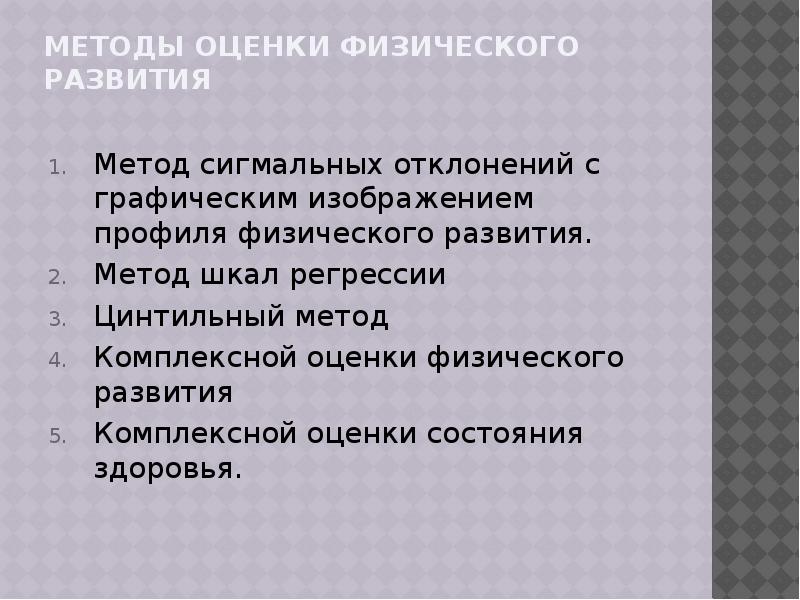 МЕТОДЫ ОЦЕНКИ ФИЗИЧЕСКОГО РАЗВИТИЯ

1. Метод сигмальных отклонений с графическим изображением профиля физического развития.
2. Метод шкал регрессии
3. Цинтильный метод
4. Комплексной оценки физического развития
5. Комплексной оценки состояния здоровья.